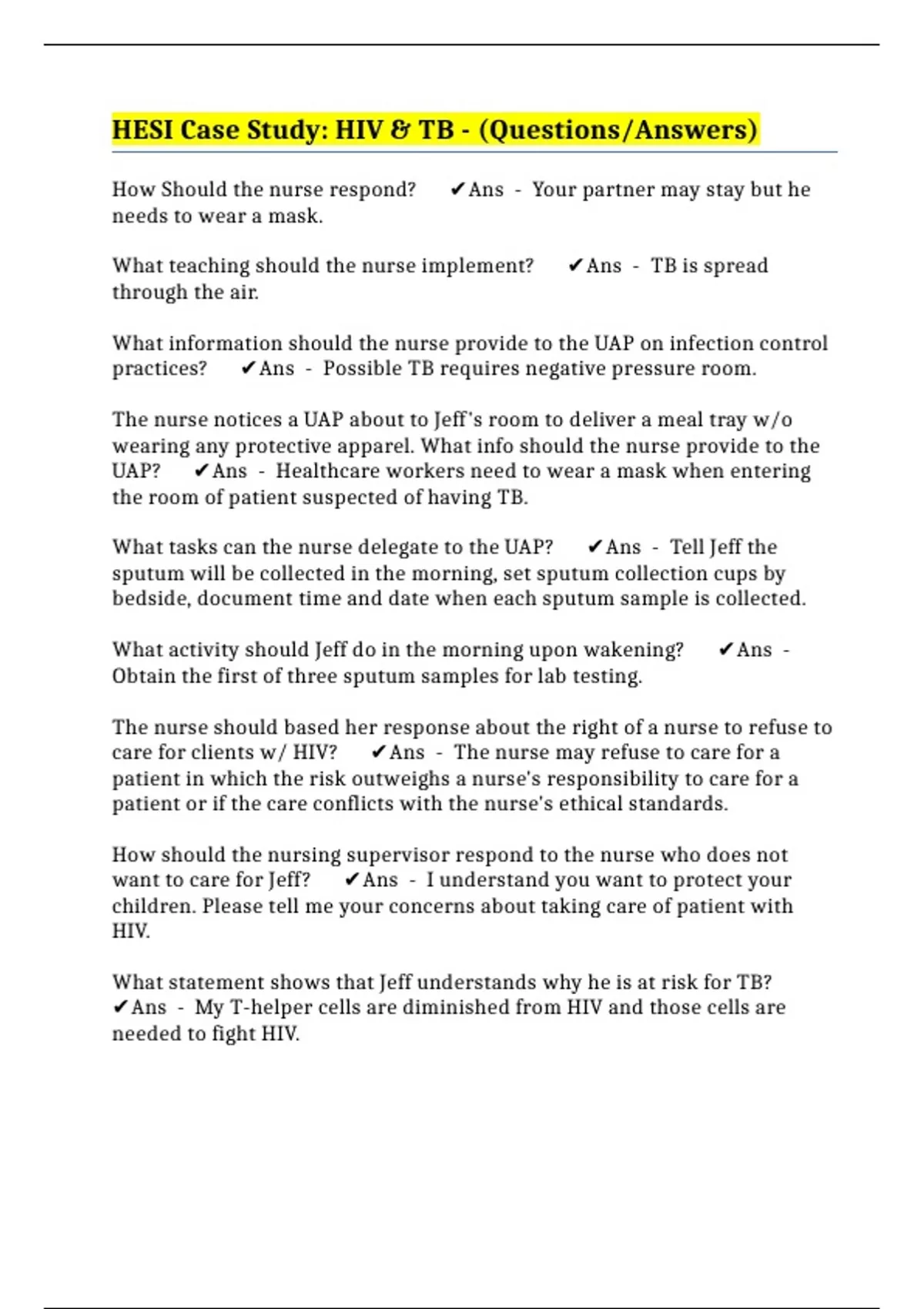 HESI Case Study: HIV & TB - (Questions/Answers)

How Should the nurse respond? ✔Ans - Your partner may stay but he needs to wear a mask.

What teaching should the nurse implement? ✔Ans - TB is spread through the air.

What information should the nurse provide to the UAP on infection control practices? ✔Ans - Possible TB requires negative pressure room.

The nurse notices a UAP about to Jeff's room to deliver a meal tray w/o wearing any protective apparel. What info should the nurse provide to the UAP? ✔Ans - Healthcare workers need to wear a mask when entering the room of patient suspected of having TB.

What tasks can the nurse delegate to the UAP? ✔Ans - Tell Jeff the sputum will be collected in the morning, set sputum collection cups by bedside, document time and date when each sputum sample is collected.

What activity should Jeff do in the morning upon wakening? ✔Ans - Obtain the first of three sputum samples for lab testing.

The nurse should based her response about the right of a nurse to refuse to care for clients w/ HIV? ✔Ans - The nurse may refuse to care for a patient in which the risk outweighs a nurse's responsibility to care for a patient or if the care conflicts with the nurse's ethical standards.

How should the nursing supervisor respond to the nurse who does not want to care for Jeff? ✔Ans - I understand you want to protect your children. Please tell me your concerns about taking care of patient with HIV.

What statement shows that Jeff understands why he is at risk for TB? ✔Ans - My T-helper cells are diminished from HIV and those cells are needed to fight HIV.